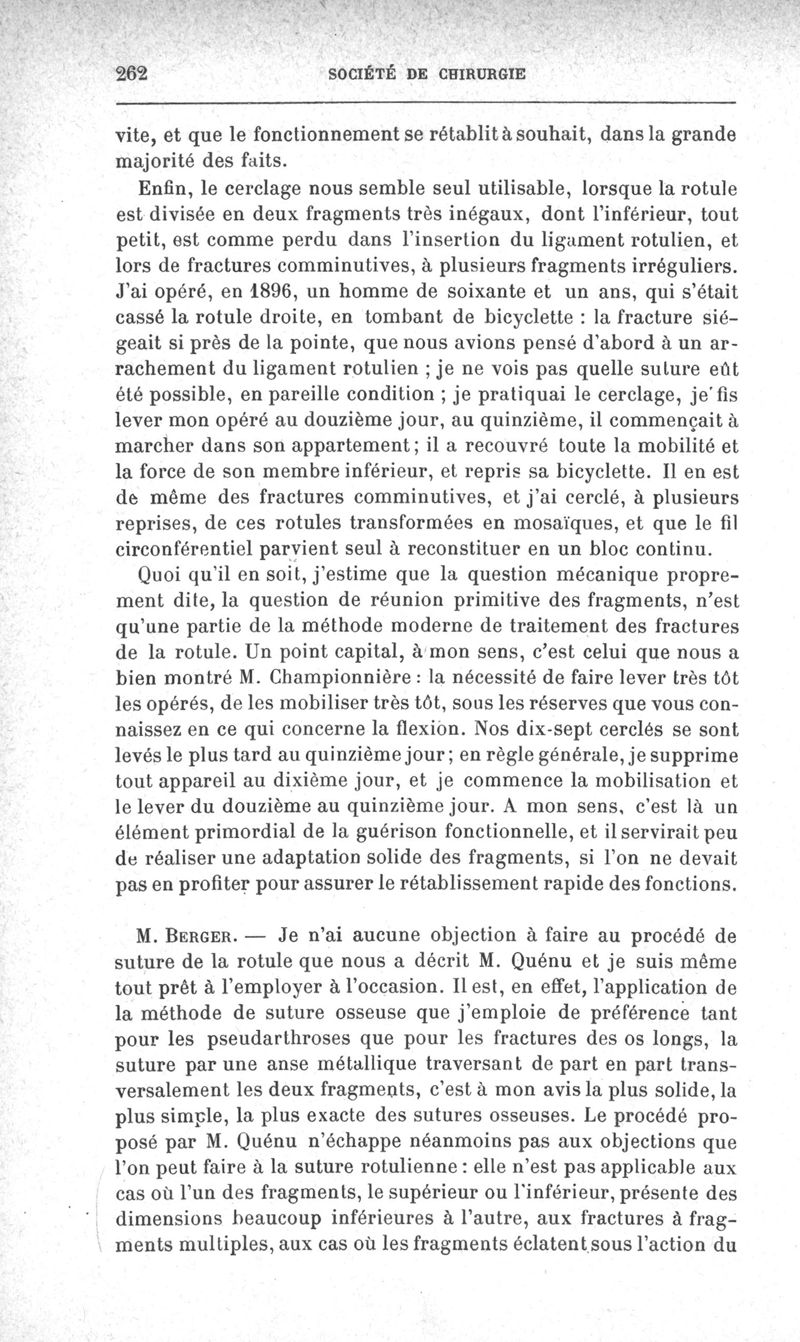 262 SOCIÉTÉ DE CHIRURGIE

vite, et que le fonctionnement se rétablit à souhait, dans la grande majorité des faits.

Enfin, le cerclage nous semble seul utilisable, lorsque la rotule est divisée en deux fragments très inégaux, dont l'inférieur, tout petit, est comme perdu dans l'insertion du ligament rotulien, et lors de fractures comminutives, à plusieurs fragments irréguliers. J'ai opéré, en 1896, un homme de soixante et un ans, qui s'était cassé la rotule droite, en tombant de bicyclette : la fracture siégeait si près de la pointe, que nous avions pensé d'abord à un arrachement du ligament rotulien ; je ne vois pas quelle suture eût été possible, en pareille condition ; je pratiquai le cerclage, je fis lever mon opéré au douzième jour, au quinzième, il commençait à marcher dans son appartement; il a recouvré toute la mobilité et la force de son membre inférieur, et repris sa bicyclette. Il en est de même des fractures comminutives, et j'ai cerclé, à plusieurs reprises, de ces rotules transformées en mosaïques, et que le fil circonférentiel parvient seul à reconstituer en un bloc continu.

Quoi qu'il en soit, j'estime que la question mécanique proprement dite, la question de réunion primitive des fragments, n'est qu'une partie de la méthode moderne de traitement des fractures de la rotule. Un point capital, à mon sens, c'est celui que nous a bien montré M. Championnière : la nécessité de faire lever très tôt les opérés, de les mobiliser très tôt, sous les réserves que vous connaissez en ce qui concerne la flexion. Nos dix-sept cerclés se sont levés le plus tard au quinzième jour; en règle générale, je supprime tout appareil au dixième jour, et je commence la mobilisation et le lever du douzième au quinzième jour. A mon sens, c'est là un élément primordial de la guérison fonctionnelle, et il servirait peu de réaliser une adaptation solide des fragments, si l'on ne devait pas en profiter pour assurer le rétablissement rapide des fonctions.

M. Berger. — Je n'ai aucune objection à faire au procédé de suture de la rotule que nous a décrit M. Quénu et je suis même tout prêt à l'employer à l'occasion. Il est, en effet, l'application de la méthode de suture osseuse que j'emploie de préférence tant pour les pseudarthroses que pour les fractures des os longs, la suture par une anse métallique traversant de part en part transversalement les deux fragments, c'est à mon avis la plus solide, la plus simple, la plus exacte des sutures osseuses. Le procédé proposé par M. Quénu n'échappe néanmoins pas aux objections que l'on peut faire à la suture rotulienne : elle n'est pas applicable aux cas où l'un des fragments, le supérieur ou l'inférieur, présente des dimensions beaucoup inférieures à l'autre, aux fractures à fragments multiples, aux cas où les fragments éclatent sous l'action du